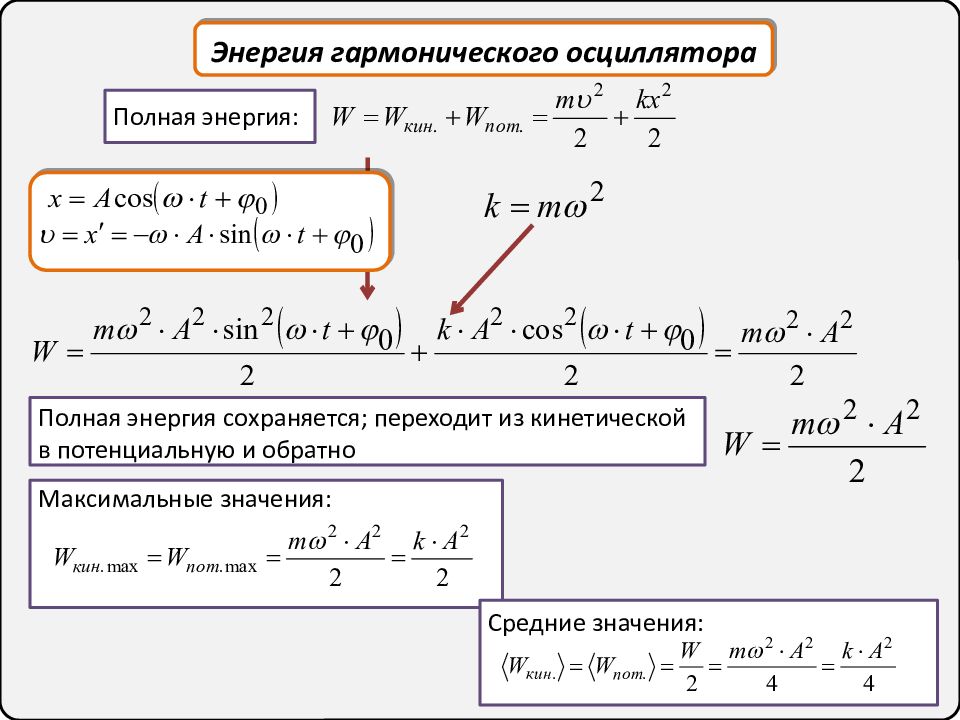 Энергия гармонического осциллятора

Полная энергия: $W = W_{кин.} + W_{пот.} = \frac{m\upsilon^2}{2} + \frac{kx^2}{2}$

$x = A\cos(\omega \cdot t + \varphi_0)$
$\upsilon = x' = -\omega \cdot A \cdot \sin(\omega \cdot t + \varphi_0)$

$k = m\omega^2$

$W = \frac{m\omega^2 \cdot A^2 \cdot \sin^2(\omega \cdot t + \varphi_0)}{2} + \frac{k \cdot A^2 \cdot \cos^2(\omega \cdot t + \varphi_0)}{2} = \frac{m\omega^2 \cdot A^2}{2}$

Полная энергия сохраняется; переходит из кинетической в потенциальную и обратно

$W = \frac{m\omega^2 \cdot A^2}{2}$

Максимальные значения:
$W_{кин.\max} = W_{пот.\max} = \frac{m\omega^2 \cdot A^2}{2} = \frac{k \cdot A^2}{2}$

Средние значения:
$\langle W_{кин.} \rangle = \langle W_{пот.} \rangle = \frac{W}{2} = \frac{m\omega^2 \cdot A^2}{4} = \frac{k \cdot A^2}{4}$